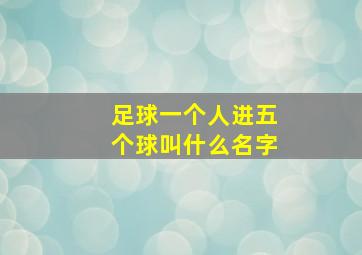 足球一个人进五个球叫什么名字